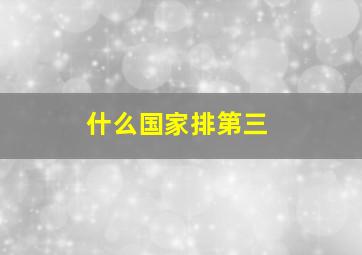 什么国家排第三